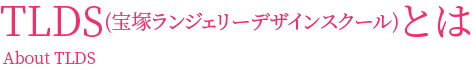 TLDS(宝塚ランジェリーデザインスクール)とは

About TLDS